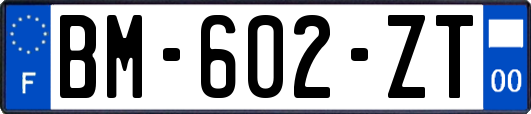 F
BM-602-ZT
00